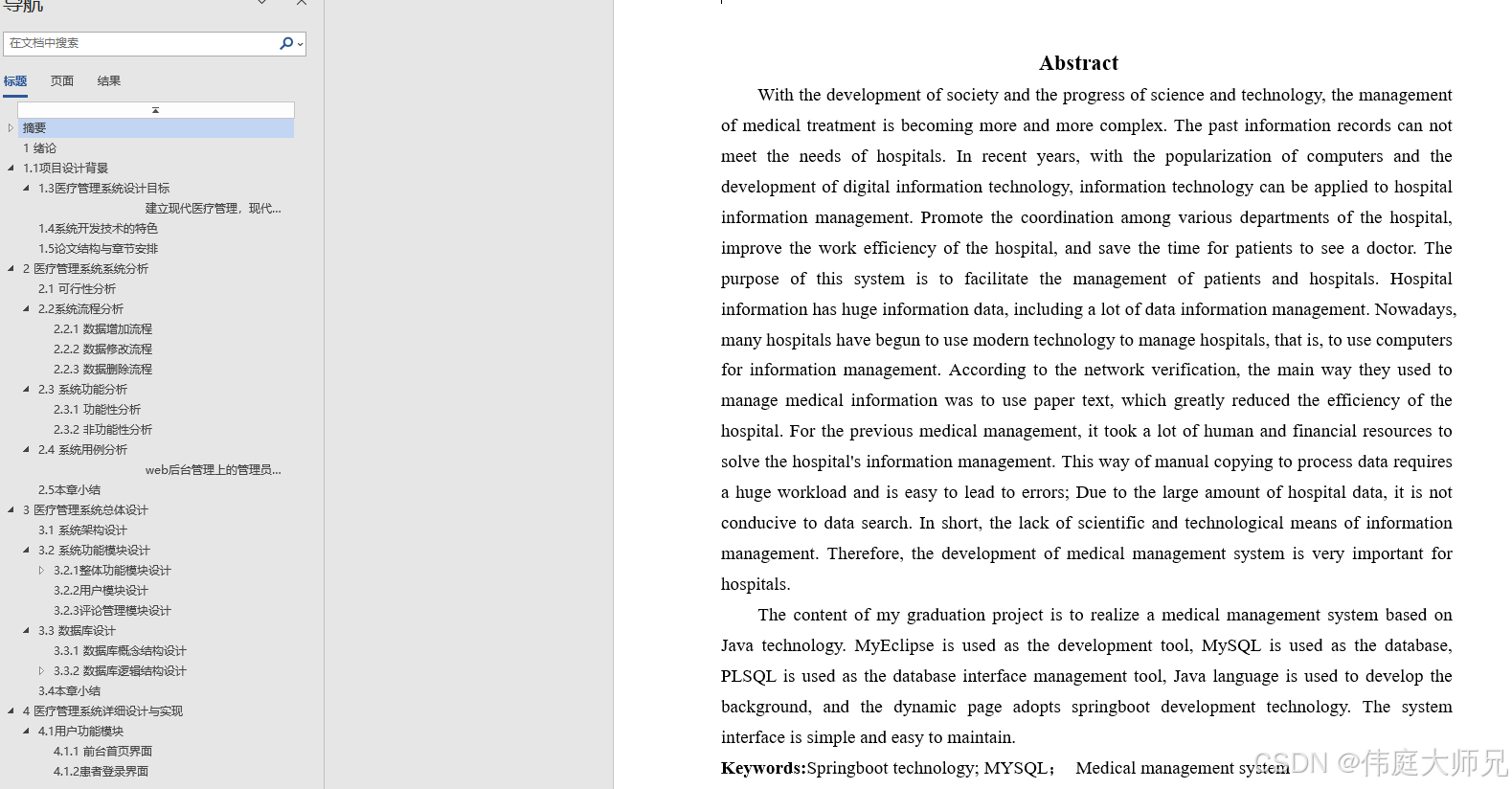 导航

在文档中搜索

标题 页面 结果

摘要
1 绪论
1.1项目设计背景
1.3医疗管理系统设计目标
建立现代医疗管理，现代...
1.4系统开发技术的特色
1.5论文结构与章节安排
2 医疗管理系统系统分析
2.1 可行性分析
2.2系统流程分析
2.2.1 数据增加流程
2.2.2 数据修改流程
2.2.3 数据删除流程
2.3 系统功能分析
2.3.1 功能性分析
2.3.2 非功能性分析
2.4 系统用例分析
web后台管理上的管理员...
2.5本章小结
3 医疗管理系统总体设计
3.1 系统架构设计
3.2 系统功能模块设计
3.2.1整体功能模块设计
3.2.2用户模块设计
3.2.3评论管理模块设计
3.3 数据库设计
3.3.1 数据库概念结构设计
3.3.2 数据库逻辑结构设计
3.4本章小结
4 医疗管理系统详细设计与实现
4.1用户功能模块
4.1.1 前台首页界面
4.1.2患者登录界面

Abstract

With the development of society and the progress of science and technology, the management of medical treatment is becoming more and more complex. The past information records can not meet the needs of hospitals. In recent years, with the popularization of computers and the development of digital information technology, information technology can be applied to hospital information management. Promote the coordination among various departments of the hospital, improve the work efficiency of the hospital, and save the time for patients to see a doctor. The purpose of this system is to facilitate the management of patients and hospitals. Hospital information has huge information data, including a lot of data information management. Nowadays, many hospitals have begun to use modern technology to manage hospitals, that is, to use computers for information management. According to the network verification, the main way they used to manage medical information was to use paper text, which greatly reduced the efficiency of the hospital. For the previous medical management, it took a lot of human and financial resources to solve the hospital's information management. This way of manual copying to process data requires a huge workload and is easy to lead to errors; Due to the large amount of hospital data, it is not conducive to data search. In short, the lack of scientific and technological means of information management. Therefore, the development of medical management system is very important for hospitals.

The content of my graduation project is to realize a medical management system based on Java technology. MyEclipse is used as the development tool, MySQL is used as the database, PLSQL is used as the database interface management tool, Java language is used to develop the background, and the dynamic page adopts springboot development technology. The system interface is simple and easy to maintain.

Keywords:Springboot technology; MYSQL； Medical management system

CSDN @伟庭大师兄